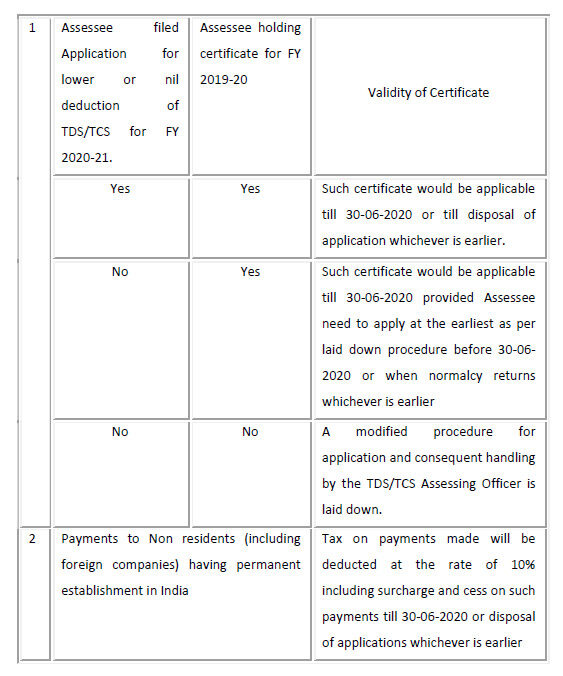 | 1 | Assessee filed Application for lower or nil deduction of TDS/TCS for FY 2020-21. | Assessee holding certificate for FY 2019-20 | Validity of Certificate |
|---|---|---|---|
| | Yes | Yes | Such certificate would be applicable till 30-06-2020 or till disposal of application whichever is earlier. |
| | No | Yes | Such certificate would be applicable till 30-06-2020 provided Assessee need to apply at the earliest as per laid down procedure before 30-06-2020 or when normalcy returns whichever is earlier |
| | No | No | A modified procedure for application and consequent handling by the TDS/TCS Assessing Officer is laid down. |
| 2 | Payments to Non residents (including foreign companies) having permanent establishment in India | | Tax on payments made will be deducted at the rate of 10% including surcharge and cess on such payments till 30-06-2020 or disposal of applications whichever is earlier |